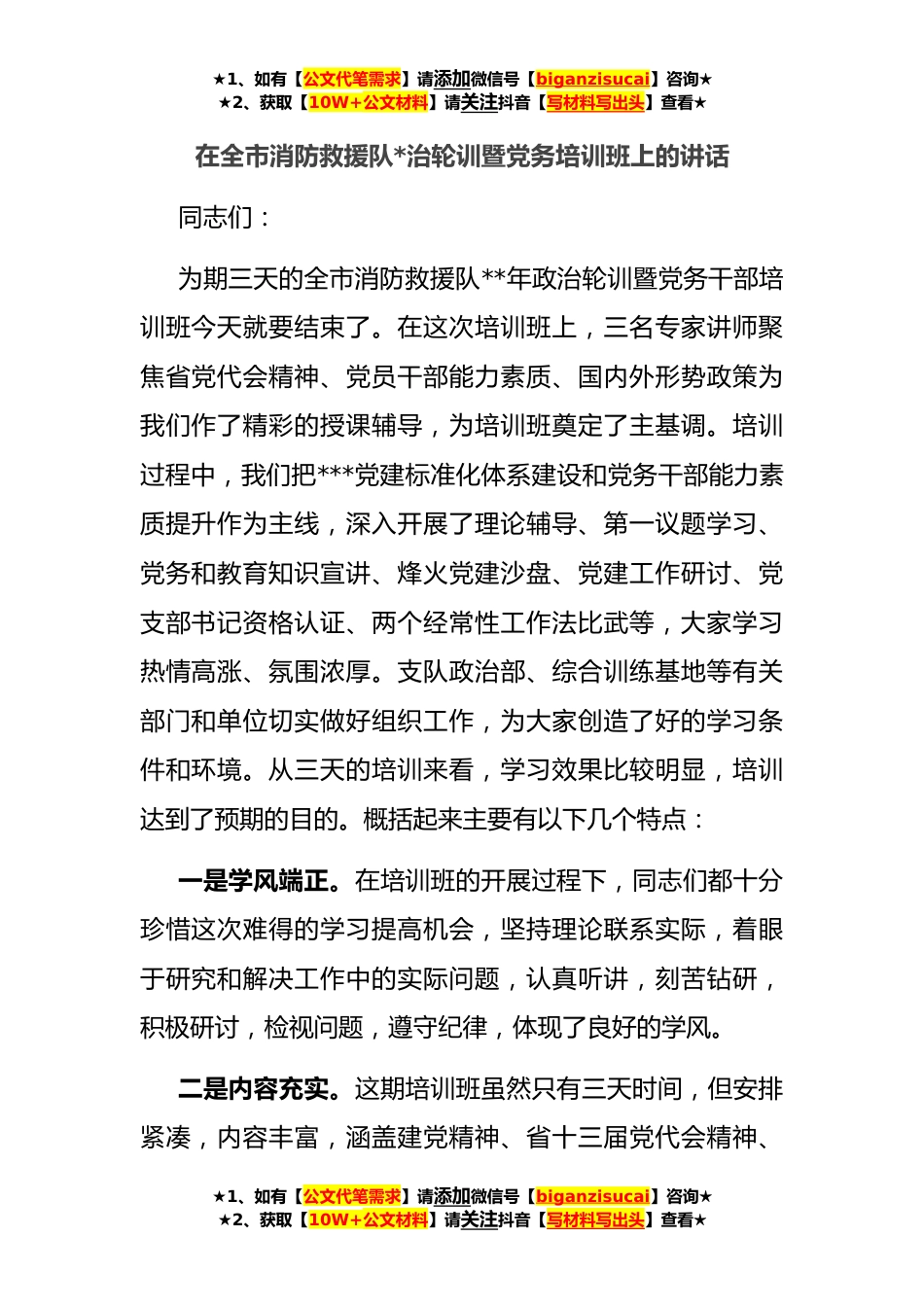 ★1、如有【公文代笔需求】请添加微信号【biganzisucai】咨询★
★2、获取【10W+公文材料】请关注抖音【写材料写出头】查看★

在全市消防救援队*治轮训暨党务培训班上的讲话

同志们：

为期三天的全市消防救援队**年政治轮训暨党务干部培训班今天就要结束了。在这次培训班上，三名专家讲师聚焦省党代会精神、党员干部能力素质、国内外形势政策为我们作了精彩的授课辅导，为培训班奠定了主基调。培训过程中，我们把***党建标准化体系建设和党务干部能力素质提升作为主线，深入开展了理论辅导、第一议题学习、党务和教育知识宣讲、烽火党建沙盘、党建工作研讨、党支部书记资格认证、两个经常性工作法比武等，大家学习热情高涨、氛围浓厚。支队政治部、综合训练基地等有关部门和单位切实做好组织工作，为大家创造了好的学习条件和环境。从三天的培训来看，学习效果比较明显，培训达到了预期的目的。概括起来主要有以下几个特点：

一是学风端正。在培训班的开展过程下，同志们都十分珍惜这次难得的学习提高机会，坚持理论联系实际，着眼于研究和解决工作中的实际问题，认真听讲，刻苦钻研，积极研讨，检视问题，遵守纪律，体现了良好的学风。

二是内容充实。这期培训班虽然只有三天时间，但安排紧凑，内容丰富，涵盖建党精神、省十三届党代会精神、

★1、如有【公文代笔需求】请添加微信号【biganzisucai】咨询★
★2、获取【10W+公文材料】请关注抖音【写材料写出头】查看★